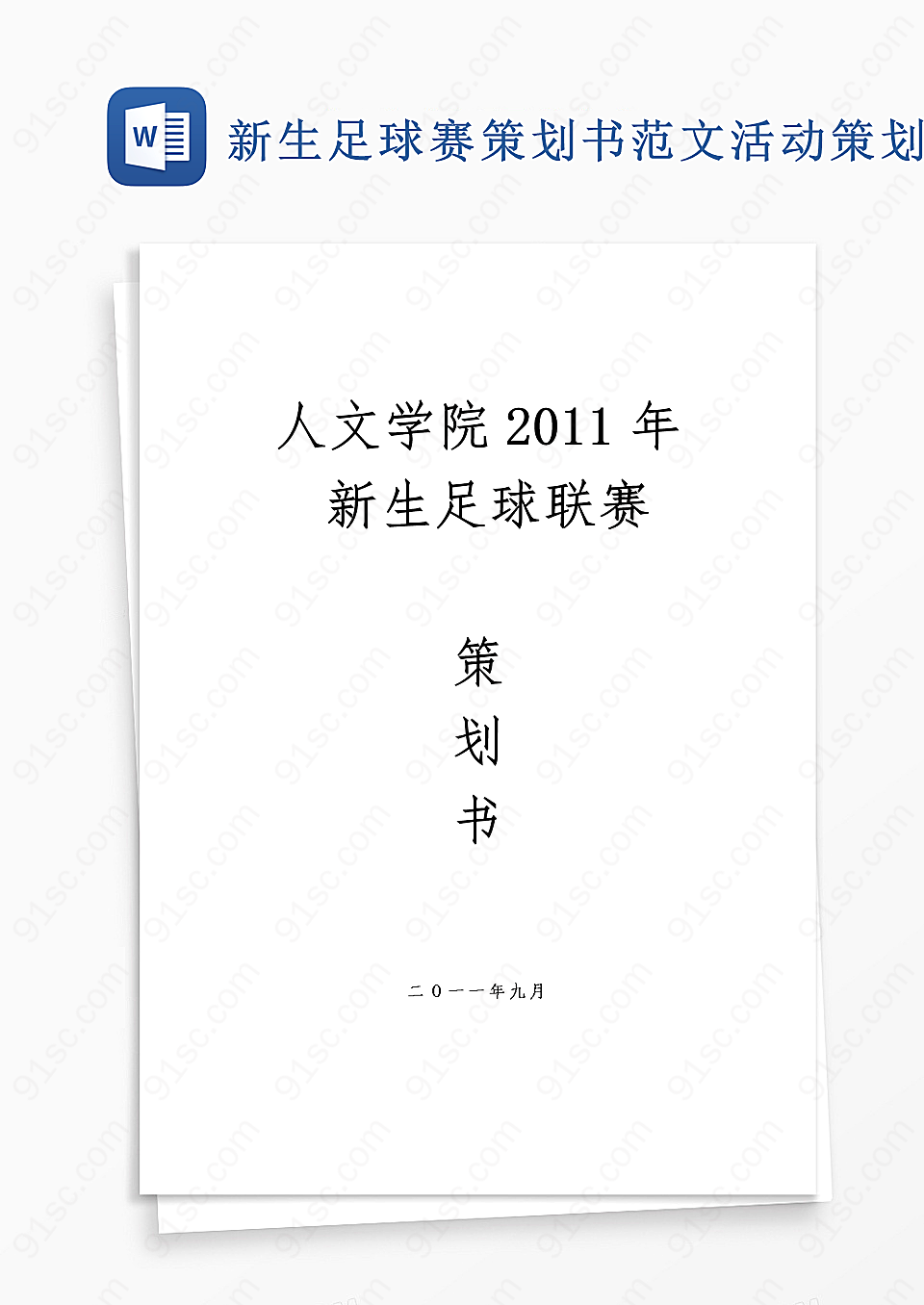 W

新生足球赛策划书范文活动策划

人文学院 2011 年
新生足球联赛

策
划
书

二〇一一年九月

91sc.com